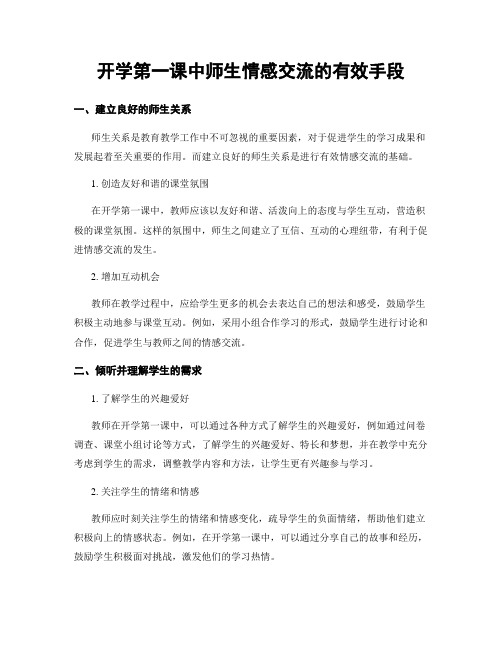 开学第一课中师生情感交流的有效手段

一、建立良好的师生关系

师生关系是教育教学工作中不可忽视的重要因素，对于促进学生的学习成果和发展起着至关重要的作用。而建立良好的师生关系是进行有效情感交流的基础。

1. 创造友好和谐的课堂氛围

在开学第一课中，教师应该以友好和谐、活泼向上的态度与学生互动，营造积极的课堂氛围。这样的氛围中，师生之间建立了互信、互动的心理纽带，有利于促进情感交流的发生。

2. 增加互动机会

教师在教学过程中，应给学生更多的机会去表达自己的想法和感受，鼓励学生积极主动地参与课堂互动。例如，采用小组合作学习的形式，鼓励学生进行讨论和合作，促进学生与教师之间的情感交流。

二、倾听并理解学生的需求

1. 了解学生的兴趣爱好

教师在开学第一课中，可以通过各种方式了解学生的兴趣爱好，例如通过问卷调查、课堂小组讨论等方式，了解学生的兴趣爱好、特长和梦想，并在教学中充分考虑到学生的需求，调整教学内容和方法，让学生更有兴趣参与学习。

2. 关注学生的情绪和情感

教师应时刻关注学生的情绪和情感变化，疏导学生的负面情绪，帮助他们建立积极向上的情感状态。例如，在开学第一课中，可以通过分享自己的故事和经历，鼓励学生积极面对挑战，激发他们的学习热情。